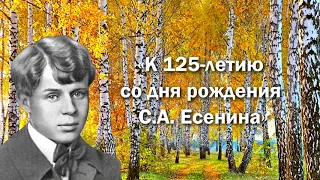 «К 125-летию со дня рождения С.А. Есенина»